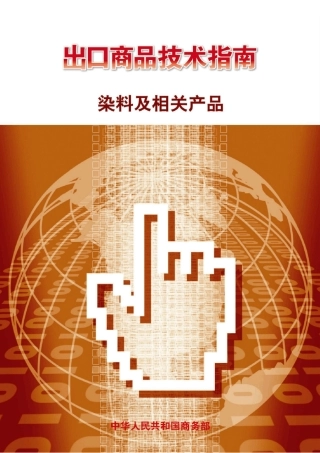 出口商品技术指南

染料及相关产品

中华人民共和国商务部